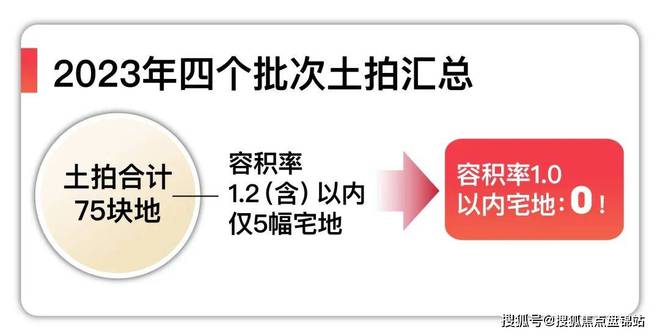 2023年四个批次土拍汇总

土拍合计
75块地

容积率
1.2（含）以内
仅5幅宅地

容积率1.0
以内宅地：0！

搜狐号@搜狐焦点盘锦站